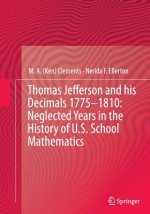 M. A. (Ken) Clements · Nerida F. Ellerton

Thomas Jefferson and his Decimals 1775–1810: Neglected Years in the History of U.S. School Mathematics

Springer